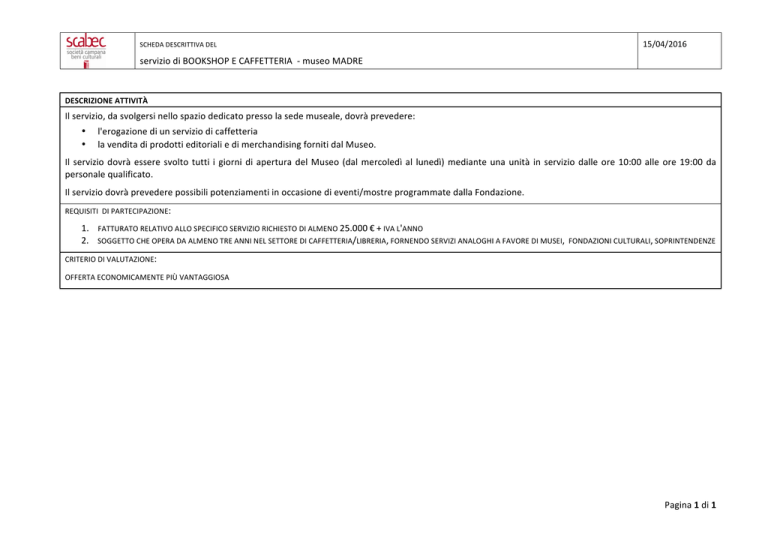 scabec
società campana
beni culturali

SCHEDA DESCRITTIVA DEL

servizio di BOOKSHOP E CAFFETTERIA - museo MADRE

15/04/2016

DESCRIZIONE ATTIVITÀ

Il servizio, da svolgersi nello spazio dedicato presso la sede museale, dovrà prevedere:
• l'erogazione di un servizio di caffetteria
• la vendita di prodotti editoriali e di merchandising forniti dal Museo.

Il servizio dovrà essere svolto tutti i giorni di apertura del Museo (dal mercoledì al lunedì) mediante una unità in servizio dalle ore 10:00 alle ore 19:00 da personale qualificato.

Il servizio dovrà prevedere possibili potenziamenti in occasione di eventi/mostre programmate dalla Fondazione.

REQUISITI DI PARTECIPAZIONE:

1. FATTURATO RELATIVO ALLO SPECIFICO SERVIZIO RICHIESTO DI ALMENO 25.000 € + IVA L'ANNO
2. SOGGETTO CHE OPERA DA ALMENO TRE ANNI NEL SETTORE DI CAFFETTERIA/LIBRERIA, FORNENDO SERVIZI ANALOGHI A FAVORE DI MUSEI, FONDAZIONI CULTURALI, SOPRINTENDENZE

CRITERIO DI VALUTAZIONE:

OFFERTA ECONOMICAMENTE PIÙ VANTAGGIOSA

Pagina 1 di 1